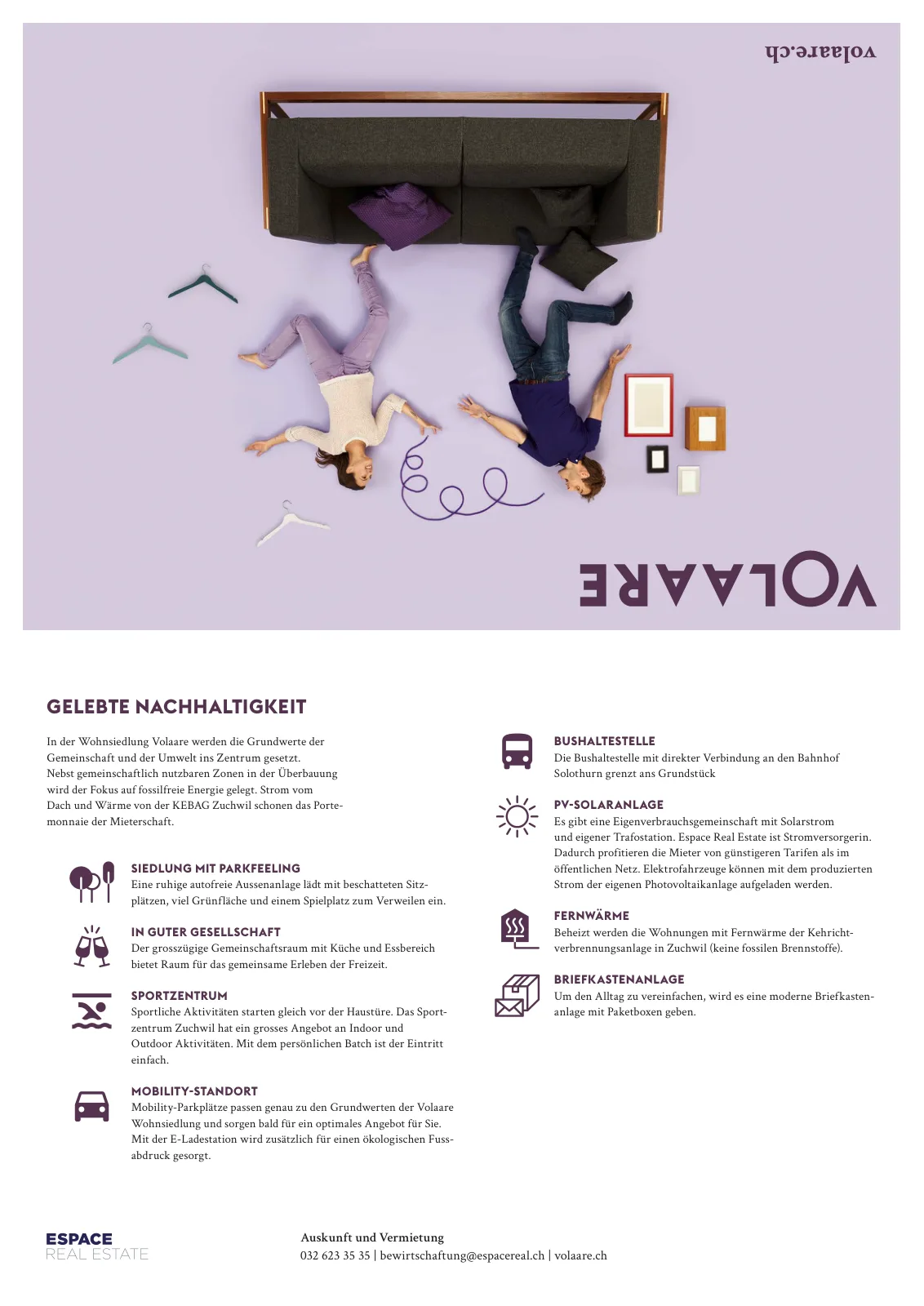 volaare.ch

VOLAARE

GELEBTE NACHHALTIGKEIT

In der Wohnsiedlung Volaare werden die Grundwerte der Gemeinschaft und der Umwelt ins Zentrum gesetzt. Nebst gemeinschaftlich nutzbaren Zonen in der Überbauung wird der Fokus auf fossilfreie Energie gelegt. Strom vom Dach und Wärme von der KEBAG Zuchwil schonen das Portemonnaie der Mieterschaft.

SIEDLUNG MIT PARKFEELING
Eine ruhige autofreie Aussenanlage lädt mit beschatteten Sitzplätzen, viel Grünfläche und einem Spielplatz zum Verweilen ein.

IN GUTER GESELLSCHAFT
Der grosszügige Gemeinschaftsraum mit Küche und Essbereich bietet Raum für das gemeinsame Erleben der Freizeit.

SPORTZENTRUM
Sportliche Aktivitäten starten gleich vor der Haustüre. Das Sportzentrum Zuchwil hat ein grosses Angebot an Indoor und Outdoor Aktivitäten. Mit dem persönlichen Batch ist der Eintritt einfach.

MOBILITY-STANDORT
Mobility-Parkplätze passen genau zu den Grundwerten der Volaare Wohnsiedlung und sorgen bald für ein optimales Angebot für Sie. Mit der E-Ladestation wird zusätzlich für einen ökologischen Fussabdruck gesorgt.

BUSHALTESTELLE
Die Bushaltestelle mit direkter Verbindung an den Bahnhof Solothurn grenzt ans Grundstück

PV-SOLARANLAGE
Es gibt eine Eigenverbrauchsgemeinschaft mit Solarstrom und eigener Trafostation. Espace Real Estate ist Stromversorgerin. Dadurch profitieren die Mieter von günstigeren Tarifen als im öffentlichen Netz. Elektrofahrzeuge können mit dem produzierten Strom der eigenen Photovoltaikanlage aufgeladen werden.

FERNWÄRME
Beheizt werden die Wohnungen mit Fernwärme der Kehrichtverbrennungsanlage in Zuchwil (keine fossilen Brennstoffe).

BRIEFKASTENANLAGE
Um den Alltag zu vereinfachen, wird es eine moderne Briefkastenanlage mit Paketboxen geben.

ESPACE
REAL ESTATE

Auskunft und Vermietung
032 623 35 35 | bewirtschaftung@espacereal.ch | volaare.ch